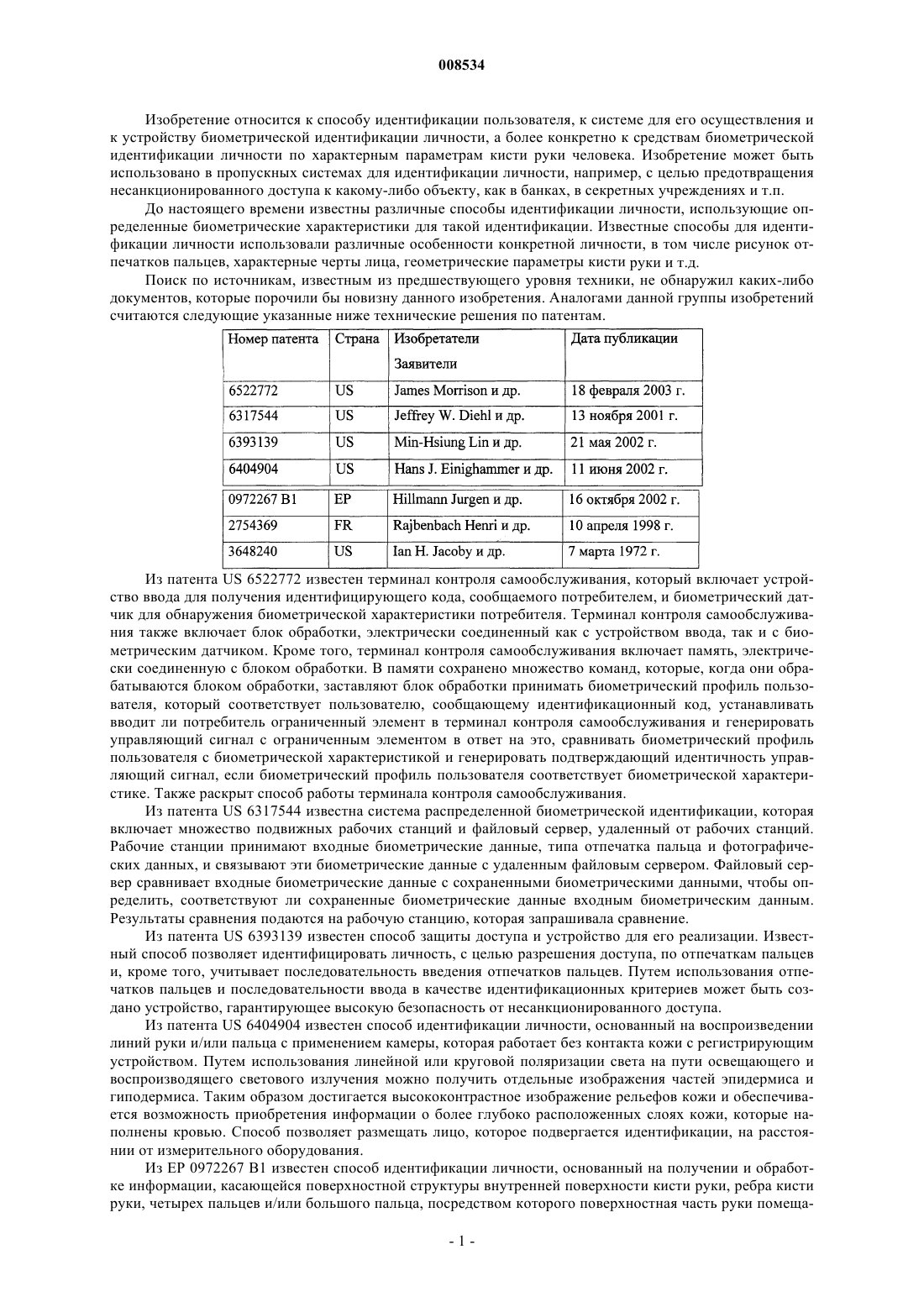 008534

Изобретение относится к способу идентификации пользователя, к системе для его осуществления и к устройству биометрической идентификации личности, а более конкретно к средствам биометрической идентификации личности по характерным параметрам кисти руки человека. Изобретение может быть использовано в пропускных системах для идентификации личности, например, с целью предотвращения несанкционированного доступа к какому-либо объекту, как в банках, в секретных учреждениях и т.п.

До настоящего времени известны различные способы идентификации личности, использующие определенные биометрические характеристики для такой идентификации. Известные способы для идентификации личности использовали различные особенности конкретной личности, в том числе рисунок отпечатков пальцев, характерные черты лица, геометрические параметры кисти руки и т.д.

Поиск по источникам, известным из предшествующего уровня техники, не обнаружил каких-либо документов, которые порочили бы новизну данного изобретения. Аналогами данной группы изобретений считаются следующие указанные ниже технические решения по патентам.

| Номер патента | Страна | Изобретатели Заявители | Дата публикации |
|---|---|---|---|
| 6522772 | US | James Morrison и др. | 18 февраля 2003 г. |
| 6317544 | US | Jeffrey W. Diehl и др. | 13 ноября 2001 г. |
| 6393139 | US | Min-Hsiung Lin и др. | 21 мая 2002 г. |
| 6404904 | US | Hans J. Einighammer и др. | 11 июня 2002 г. |
| 0972267 B1 | EP | Hillmann Jurgen и др. | 16 октября 2002 г. |
| 2754369 | FR | Rajbenbach Henri и др. | 10 апреля 1998 г. |
| 3648240 | US | Ian H. Jacoby и др. | 7 марта 1972 г. |

Из патента US 6522772 известен терминал контроля самообслуживания, который включает устройство ввода для получения идентифицирующего кода, сообщаемого потребителем, и биометрический датчик для обнаружения биометрической характеристики потребителя. Терминал контроля самообслуживания также включает блок обработки, электрически соединенный как с устройством ввода, так и с биометрическим датчиком. Кроме того, терминал контроля самообслуживания включает память, электрически соединенную с блоком обработки. В памяти сохранено множество команд, которые, когда они обрабатываются блоком обработки, заставляют блок обработки принимать биометрический профиль пользователя, который соответствует пользователю, сообщающему идентификационный код, устанавливать вводит ли потребитель ограниченный элемент в терминал контроля самообслуживания и генерировать управляющий сигнал с ограниченным элементом в ответ на это, сравнивать биометрический профиль пользователя с биометрической характеристикой и генерировать подтверждающий идентичность управляющий сигнал, если биометрический профиль пользователя соответствует биометрической характеристике. Также раскрыт способ работы терминала контроля самообслуживания.

Из патента US 6317544 известна система распределенной биометрической идентификации, которая включает множество подвижных рабочих станций и файловый сервер, удаленный от рабочих станций. Рабочие станции принимают входные биометрические данные, типа отпечатка пальца и фотографических данных, и связывают эти биометрические данные с удаленным файловым сервером. Файловый сервер сравнивает входные биометрические данные с сохраненными биометрическими данными, чтобы определить, соответствуют ли сохраненные биометрические данные входным биометрическим данным. Результаты сравнения подаются на рабочую станцию, которая запрашивала сравнение.

Из патента US 6393139 известен способ защиты доступа и устройство для его реализации. Известный способ позволяет идентифицировать личность, с целью разрешения доступа, по отпечаткам пальцев и, кроме того, учитывает последовательность введения отпечатков пальцев. Путем использования отпечатков пальцев и последовательности ввода в качестве идентификационных критериев может быть создано устройство, гарантирующее высокую безопасность от несанкционированного доступа.

Из патента US 6404904 известен способ идентификации личности, основанный на воспроизведении линий руки и/или пальца с применением камеры, которая работает без контакта кожи с регистрирующим устройством. Путем использования линейной или круговой поляризации света на пути освещающего и воспроизводящего светового излучения можно получить отдельные изображения частей эпидермиса и гиподермиса. Таким образом достигается высококонтрастное изображение рельефов кожи и обеспечивается возможность приобретения информации о более глубоко расположенных слоях кожи, которые наполнены кровью. Способ позволяет размещать лицо, которое подвергается идентификации, на расстоянии от измерительного оборудования.

Из EP 0972267 B1 известен способ идентификации личности, основанный на получении и обработке информации, касающейся поверхностной структуры внутренней поверхности кисти руки, ребра кисти руки, четырех пальцев и/или большого пальца, посредством которого поверхностная часть руки помеща-

- 1 -